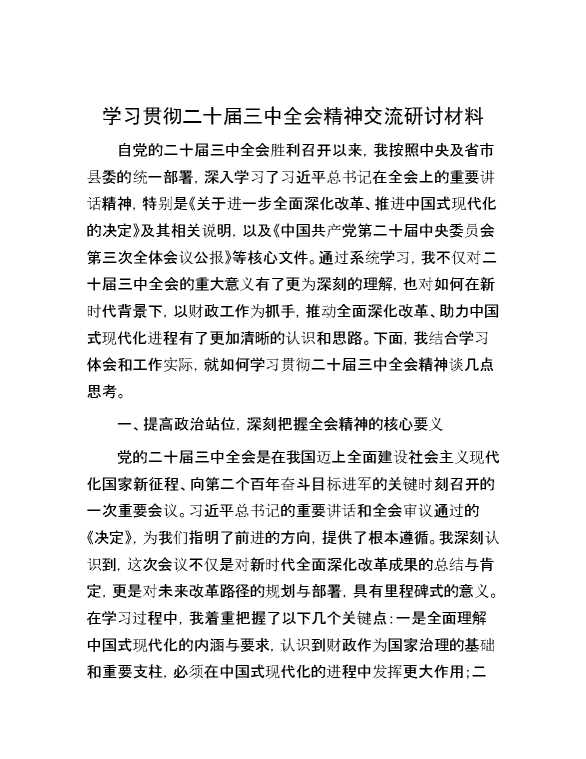 学习贯彻二十届三中全会精神交流研讨材料

自党的二十届三中全会胜利召开以来，我按照中央及省市县委的统一部署，深入学习了习近平总书记在全会上的重要讲话精神，特别是《关于进一步全面深化改革、推进中国式现代化的决定》及其相关说明，以及《中国共产党第二十届中央委员会第三次全体会议公报》等核心文件。通过系统学习，我不仅对二十届三中全会的重大意义有了更为深刻的理解，也对如何在新时代背景下，以财政工作为抓手，推动全面深化改革、助力中国式现代化进程有了更加清晰的认识和思路。下面，我结合学习体会和工作实际，就如何学习贯彻二十届三中全会精神谈几点思考。

一、提高政治站位，深刻把握全会精神的核心要义

党的二十届三中全会是在我国迈上全面建设社会主义现代化国家新征程、向第二个百年奋斗目标进军的关键时刻召开的一次重要会议。习近平总书记的重要讲话和全会审议通过的《决定》，为我们指明了前进的方向，提供了根本遵循。我深刻认识到，这次会议不仅是对新时代全面深化改革成果的总结与肯定，更是对未来改革路径的规划与部署，具有里程碑式的意义。在学习过程中，我着重把握了以下几个关键点：一是全面理解中国式现代化的内涵与要求，认识到财政作为国家治理的基础和重要支柱，必须在中国式现代化的进程中发挥更大作用；二